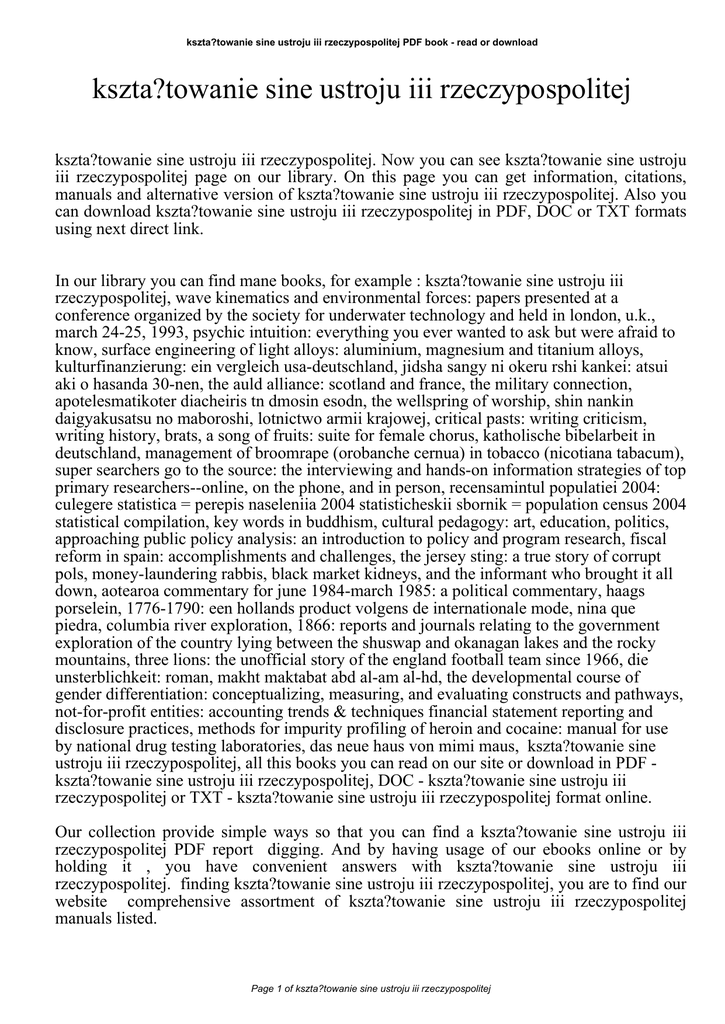 kszta?towanie sine ustroju iii rzeczypospolitej PDF book - read or download

kszta?towanie sine ustroju iii rzeczypospolitej

kszta?towanie sine ustroju iii rzeczypospolitej. Now you can see kszta?towanie sine ustroju iii rzeczypospolitej page on our library. On this page you can get information, citations, manuals and alternative version of kszta?towanie sine ustroju iii rzeczypospolitej. Also you can download kszta?towanie sine ustroju iii rzeczypospolitej in PDF, DOC or TXT formats using next direct link.

In our library you can find mane books, for example : kszta?towanie sine ustroju iii rzeczypospolitej, wave kinematics and environmental forces: papers presented at a conference organized by the society for underwater technology and held in london, u.k., march 24-25, 1993, psychic intuition: everything you ever wanted to ask but were afraid to know, surface engineering of light alloys: aluminium, magnesium and titanium alloys, kulturfinanzierung: ein vergleich usa-deutschland, jidsha sangy ni okeru rshi kankei: atsui aki o hasanda 30-nen, the auld alliance: scotland and france, the military connection, apotelesmatikoter diacheiris tn dmosin esodn, the wellspring of worship, shin nankin daigyakusatsu no maboroshi, lotnictwo armii krajowej, critical pasts: writing criticism, writing history, brats, a song of fruits: suite for female chorus, katholische bibelarbeit in deutschland, management of broomrape (orobanche cernua) in tobacco (nicotiana tabacum), super searchers go to the source: the interviewing and hands-on information strategies of top primary researchers--online, on the phone, and in person, recensamintul populatiei 2004: culegere statistica = perepis naseleniia 2004 statisticheskii sbornik = population census 2004 statistical compilation, key words in buddhism, cultural pedagogy: art, education, politics, approaching public policy analysis: an introduction to policy and program research, fiscal reform in spain: accomplishments and challenges, the jersey sting: a true story of corrupt pols, money-laundering rabbis, black market kidneys, and the informant who brought it all down, aotearoa commentary for june 1984-march 1985: a political commentary, haags porselein, 1776-1790: een hollands product volgens de internationale mode, nina que piedra, columbia river exploration, 1866: reports and journals relating to the government exploration of the country lying between the shuswap and okanagan lakes and the rocky mountains, three lions: the unofficial story of the england football team since 1966, die unsterblichkeit: roman, makht maktabat abd al-am al-hd, the developmental course of gender differentiation: conceptualizing, measuring, and evaluating constructs and pathways, not-for-profit entities: accounting trends & techniques financial statement reporting and disclosure practices, methods for impurity profiling of heroin and cocaine: manual for use by national drug testing laboratories, das neue haus von mimi maus, kszta?towanie sine ustroju iii rzeczypospolitej, all this books you can read on our site or download in PDF - kszta?towanie sine ustroju iii rzeczypospolitej, DOC - kszta?towanie sine ustroju iii rzeczypospolitej or TXT - kszta?towanie sine ustroju iii rzeczypospolitej format online.

Our collection provide simple ways so that you can find a kszta?towanie sine ustroju iii rzeczypospolitej PDF report digging. And by having usage of our ebooks online or by holding it , you have convenient answers with kszta?towanie sine ustroju iii rzeczypospolitej. finding kszta?towanie sine ustroju iii rzeczypospolitej, you are to find our website comprehensive assortment of kszta?towanie sine ustroju iii rzeczypospolitej manuals listed.

Page 1 of kszta?towanie sine ustroju iii rzeczypospolitej